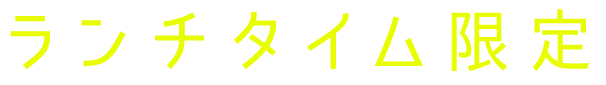 ランチタイム限定